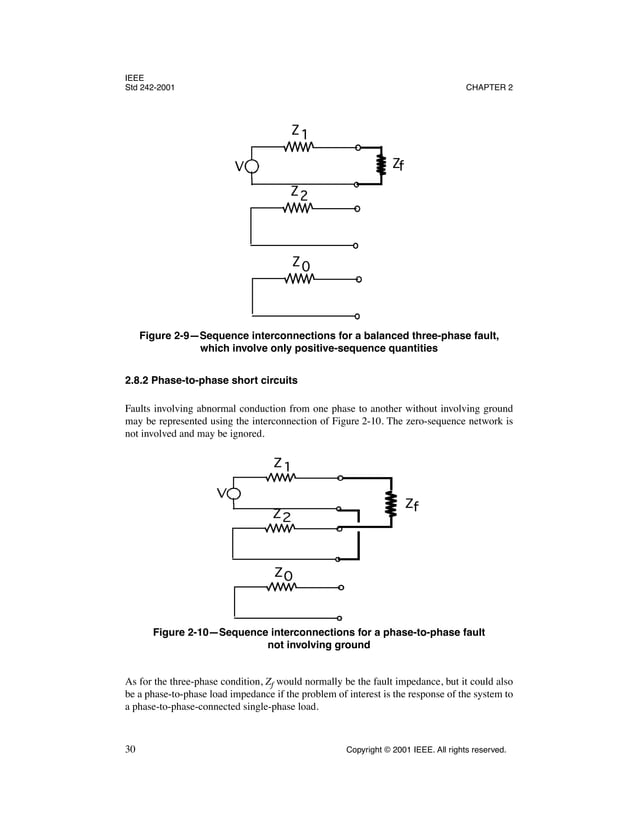 IEEE
Std 242-2001

CHAPTER 2

$Z_1$

V

$Z_f$

$Z_2$

$Z_0$

Figure 2-9—Sequence interconnections for a balanced three-phase fault, which involve only positive-sequence quantities

2.8.2 Phase-to-phase short circuits

Faults involving abnormal conduction from one phase to another without involving ground may be represented using the interconnection of Figure 2-10. The zero-sequence network is not involved and may be ignored.

$Z_1$

V

$Z_f$

$Z_2$

$Z_0$

Figure 2-10—Sequence interconnections for a phase-to-phase fault not involving ground

As for the three-phase condition, $Z_f$ would normally be the fault impedance, but it could also be a phase-to-phase load impedance if the problem of interest is the response of the system to a phase-to-phase-connected single-phase load.

30

Copyright © 2001 IEEE. All rights reserved.